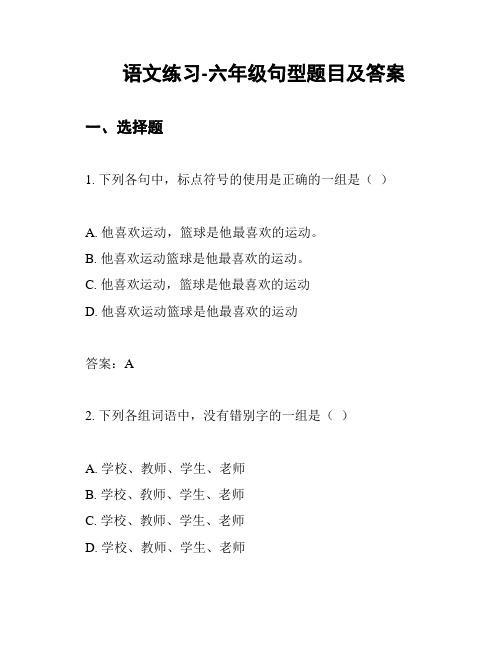 语文练习-六年级句型题目及答案

一、选择题

1. 下列各句中，标点符号的使用是正确的一组是（ ）

A. 他喜欢运动，篮球是他最喜欢的运动。
B. 他喜欢运动篮球是他最喜欢的运动。
C. 他喜欢运动，篮球是他最喜欢的运动
D. 他喜欢运动篮球是他最喜欢的运动

答案：A

2. 下列各组词语中，没有错别字的一组是（ ）

A. 学校、教师、学生、老师
B. 学校、教师、学生、老师
C. 学校、教师、学生、老师
D. 学校、教师、学生、老师